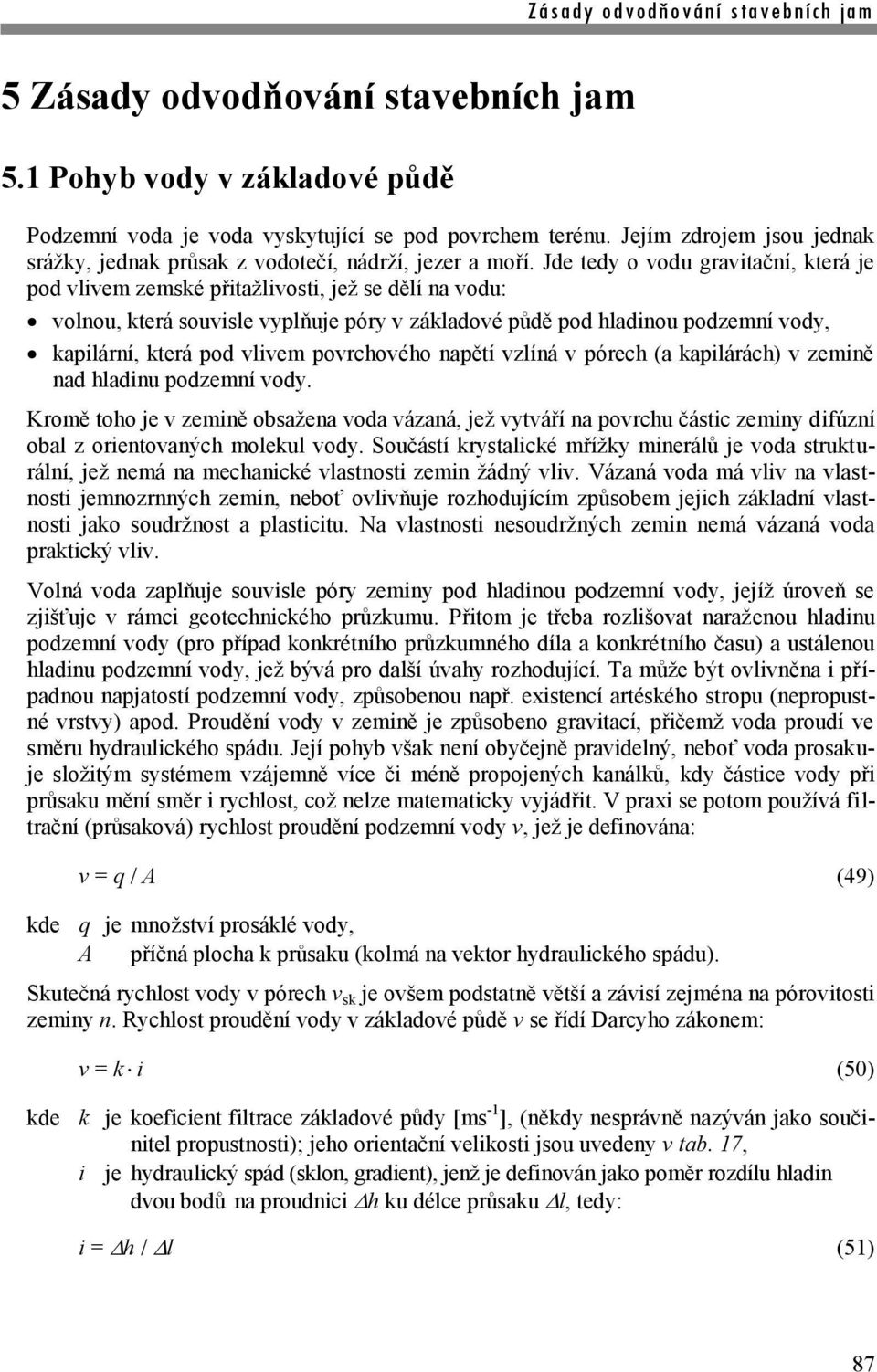 Zásady odvodňování stavebních jam

5 Zásady odvodňování stavebních jam

5.1 Pohyb vody v základové půdě

Podzemní voda je voda vyskytující se pod povrchem terénu. Jejím zdrojem jsou jednak srážky, jednak průsak z vodotečí, nádrží, jezer a moří. Jde tedy o vodu gravitační, která je pod vlivem zemské přitažlivosti, jež se dělí na vodu:

• volnou, která souvisle vyplňuje póry v základové půdě pod hladinou podzemní vody,
• kapilární, která pod vlivem povrchového napětí vzlíná v pórech (a kapilárách) v zemině nad hladinu podzemní vody.

Kromě toho je v zemině obsažena voda vázaná, jež vytváří na povrchu částic zeminy difúzní obal z orientovaných molekul vody. Součástí krystalické mřížky minerálů je voda strukturální, jež nemá na mechanické vlastnosti zemin žádný vliv. Vázaná voda má vliv na vlastnosti jemnozrnných zemin, neboť ovlivňuje rozhodujícím způsobem jejich základní vlastnosti jako soudržnost a plasticitu. Na vlastnosti nesoudržných zemin nemá vázaná voda praktický vliv.

Volná voda zaplňuje souvisle póry zeminy pod hladinou podzemní vody, jejíž úroveň se zjišťuje v rámci geotechnického průzkumu. Přitom je třeba rozlišovat naraženou hladinu podzemní vody (pro případ konkrétního průzkumného díla a konkrétního času) a ustálenou hladinu podzemní vody, jež bývá pro další úvahy rozhodující. Ta může být ovlivněna i případnou napjatostí podzemní vody, způsobenou např. existencí artéského stropu (nepropustné vrstvy) apod. Proudění vody v zemině je způsobeno gravitací, přičemž voda proudí ve směru hydraulického spádu. Její pohyb však není obyčejně pravidelný, neboť voda prosakuje složitým systémem vzájemně více či méně propojených kanálků, kdy částice vody při průsaku mění směr i rychlost, což nelze matematicky vyjádřit. V praxi se potom používá filtrační (průsaková) rychlost proudění podzemní vody $v$, jež je definována:

$v = q / A$ (49)

kde $q$ je množství prosáklé vody,
$A$ příčná plocha k průsaku (kolmá na vektor hydraulického spádu).

Skutečná rychlost vody v pórech $v_{sk}$ je ovšem podstatně větší a závisí zejména na pórovitosti zeminy $n$. Rychlost proudění vody v základové půdě $v$ se řídí Darcyho zákonem:

$v = k \cdot i$ (50)

kde $k$ je koeficient filtrace základové půdy [$ms^{-1}$], (někdy nesprávně nazýván jako součinitel propustnosti); jeho orientační velikosti jsou uvedeny v tab. 17,
$i$ je hydraulický spád (sklon, gradient), jenž je definován jako poměr rozdílu hladin dvou bodů na proudnici $\Delta h$ ku délce průsaku $\Delta l$, tedy:

$i = \Delta h / \Delta l$ (51)

87